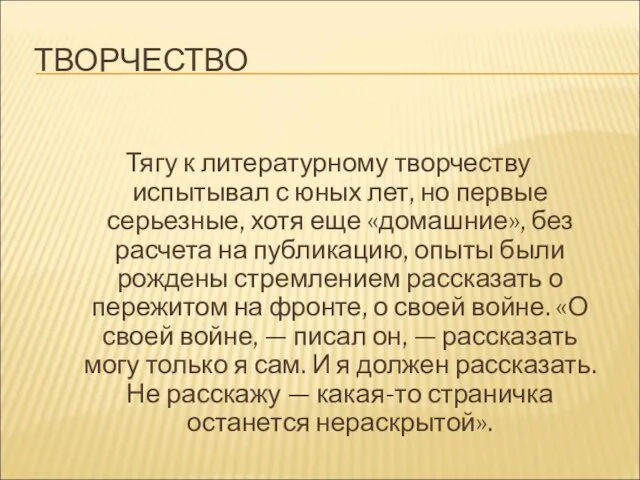 ТВОРЧЕСТВО

Тягу к литературному творчеству испытывал с юных лет, но первые серьезные, хотя еще «домашние», без расчета на публикацию, опыты были рождены стремлением рассказать о пережитом на фронте, о своей войне. «О своей войне, — писал он, — рассказать могу только я сам. И я должен рассказать. Не расскажу — какая-то страничка останется нераскрытой».